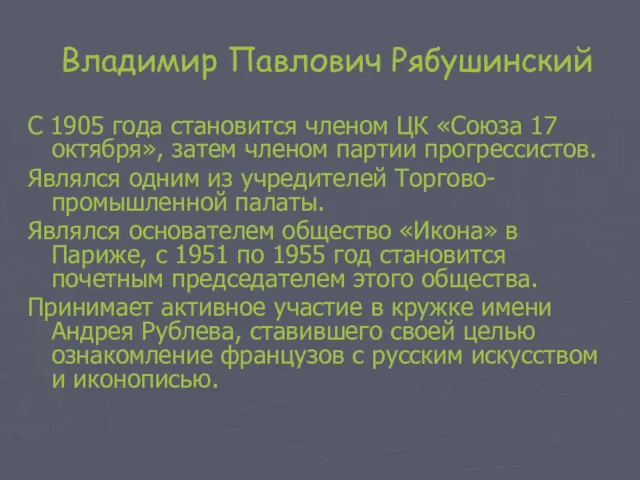 Владимир Павлович Рябушинский

С 1905 года становится членом ЦК «Союза 17 октября», затем членом партии прогрессистов.

Являлся одним из учредителей Торгово-промышленной палаты.

Являлся основателем общество «Икона» в Париже, с 1951 по 1955 год становится почетным председателем этого общества.

Принимает активное участие в кружке имени Андрея Рублева, ставившего своей целью ознакомление французов с русским искусством и иконописью.